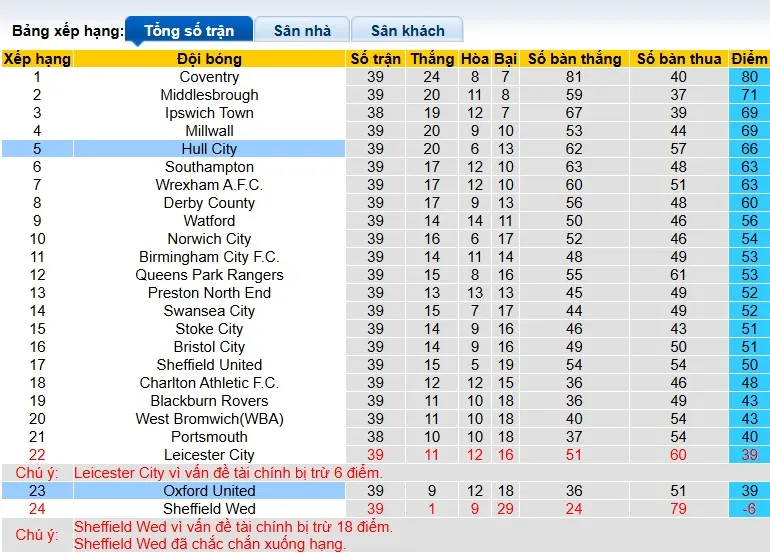 Bảng xếp hạng: Tổng số trận Sân nhà Sân khách

| Xếp hạng | Đội bóng | Số trận | Thắng | Hòa | Bại | Số bàn thắng | Số bàn thua | Điểm |
|---|---|---|---|---|---|---|---|---|
| 1 | Coventry | 39 | 24 | 8 | 7 | 81 | 40 | 80 |
| 2 | Middlesbrough | 39 | 20 | 11 | 8 | 59 | 37 | 71 |
| 3 | Ipswich Town | 38 | 19 | 12 | 7 | 67 | 39 | 69 |
| 4 | Millwall | 39 | 20 | 9 | 10 | 53 | 44 | 69 |
| 5 | Hull City | 39 | 20 | 6 | 13 | 62 | 57 | 66 |
| 6 | Southampton | 39 | 17 | 12 | 10 | 63 | 48 | 63 |
| 7 | Wrexham A.F.C. | 39 | 17 | 12 | 10 | 60 | 51 | 63 |
| 8 | Derby County | 39 | 17 | 9 | 13 | 56 | 48 | 60 |
| 9 | Watford | 39 | 14 | 14 | 11 | 50 | 46 | 56 |
| 10 | Norwich City | 39 | 16 | 6 | 17 | 52 | 46 | 54 |
| 11 | Birmingham City F.C. | 39 | 14 | 11 | 14 | 48 | 49 | 53 |
| 12 | Queens Park Rangers | 39 | 15 | 8 | 16 | 55 | 61 | 53 |
| 13 | Preston North End | 39 | 13 | 13 | 13 | 45 | 49 | 52 |
| 14 | Swansea City | 39 | 15 | 7 | 17 | 44 | 49 | 52 |
| 15 | Stoke City | 39 | 14 | 9 | 16 | 46 | 43 | 51 |
| 16 | Bristol City | 39 | 14 | 9 | 16 | 49 | 50 | 51 |
| 17 | Sheffield United | 39 | 15 | 5 | 19 | 54 | 54 | 50 |
| 18 | Charlton Athletic F.C. | 39 | 12 | 12 | 15 | 36 | 46 | 48 |
| 19 | Blackburn Rovers | 39 | 11 | 10 | 18 | 36 | 49 | 43 |
| 20 | West Bromwich(WBA) | 39 | 11 | 10 | 18 | 40 | 54 | 43 |
| 21 | Portsmouth | 38 | 10 | 10 | 18 | 37 | 54 | 40 |
| 22 | Leicester City | 39 | 11 | 12 | 16 | 51 | 60 | 39 |
| Chú ý: | Leicester City vì vấn đề tài chính bị trừ 6 điểm. | | | | | | | |
| 23 | Oxford United | 39 | 9 | 12 | 18 | 36 | 51 | 39 |
| 24 | Sheffield Wed | 39 | 1 | 9 | 29 | 24 | 79 | -6 |
| Chú ý: | Sheffield Wed vì vấn đề tài chính bị trừ 18 điểm. Sheffield Wed đã chắc chắn xuống hạng. | | | | | | | |